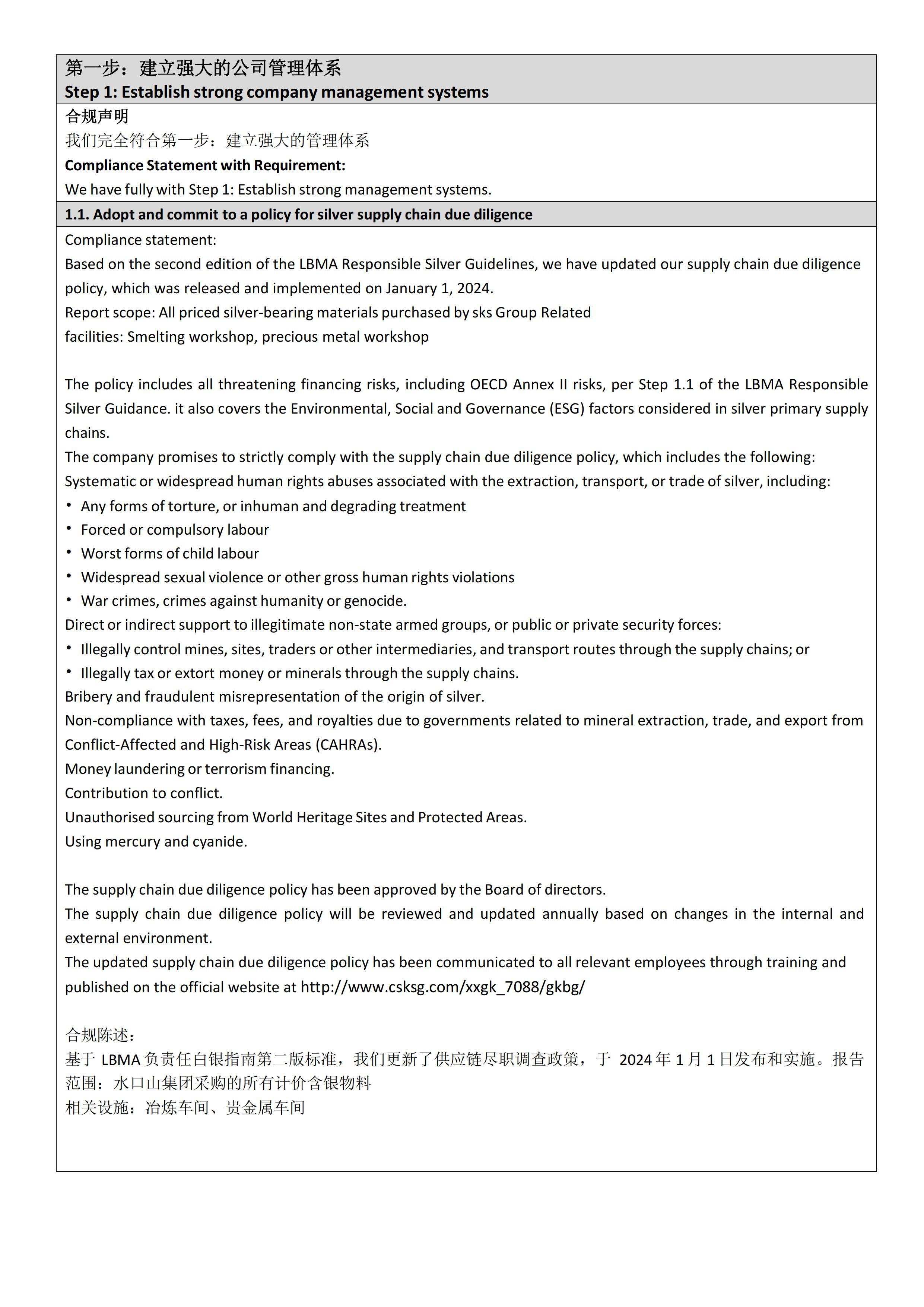 第一步：建立强大的公司管理体系
Step 1: Establish strong company management systems

合规声明
我们完全符合第一步：建立强大的管理体系
Compliance Statement with Requirement:
We have fully with Step 1: Establish strong management systems.

1.1. Adopt and commit to a policy for silver supply chain due diligence

Compliance statement:
Based on the second edition of the LBMA Responsible Silver Guidelines, we have updated our supply chain due diligence policy, which was released and implemented on January 1, 2024.
Report scope: All priced silver-bearing materials purchased by sks Group Related facilities: Smelting workshop, precious metal workshop

The policy includes all threatening financing risks, including OECD Annex II risks, per Step 1.1 of the LBMA Responsible Silver Guidance. it also covers the Environmental, Social and Governance (ESG) factors considered in silver primary supply chains.
The company promises to strictly comply with the supply chain due diligence policy, which includes the following:
Systematic or widespread human rights abuses associated with the extraction, transport, or trade of silver, including:
• Any forms of torture, or inhuman and degrading treatment
• Forced or compulsory labour
• Worst forms of child labour
• Widespread sexual violence or other gross human rights violations
• War crimes, crimes against humanity or genocide.
Direct or indirect support to illegitimate non-state armed groups, or public or private security forces:
• Illegally control mines, sites, traders or other intermediaries, and transport routes through the supply chains; or
• Illegally tax or extort money or minerals through the supply chains.
Bribery and fraudulent misrepresentation of the origin of silver.
Non-compliance with taxes, fees, and royalties due to governments related to mineral extraction, trade, and export from Conflict-Affected and High-Risk Areas (CAHRAs).
Money laundering or terrorism financing.
Contribution to conflict.
Unauthorised sourcing from World Heritage Sites and Protected Areas.
Using mercury and cyanide.

The supply chain due diligence policy has been approved by the Board of directors.
The supply chain due diligence policy will be reviewed and updated annually based on changes in the internal and external environment.
The updated supply chain due diligence policy has been communicated to all relevant employees through training and published on the official website at http://www.csksg.com/xxgk_7088/gkbg/

合规陈述：
基于 LBMA 负责任白银指南第二版标准，我们更新了供应链尽职调查政策，于 2024 年 1 月 1 日发布和实施。报告范围：水口山集团采购的所有计价含银物料
相关设施：冶炼车间、贵金属车间